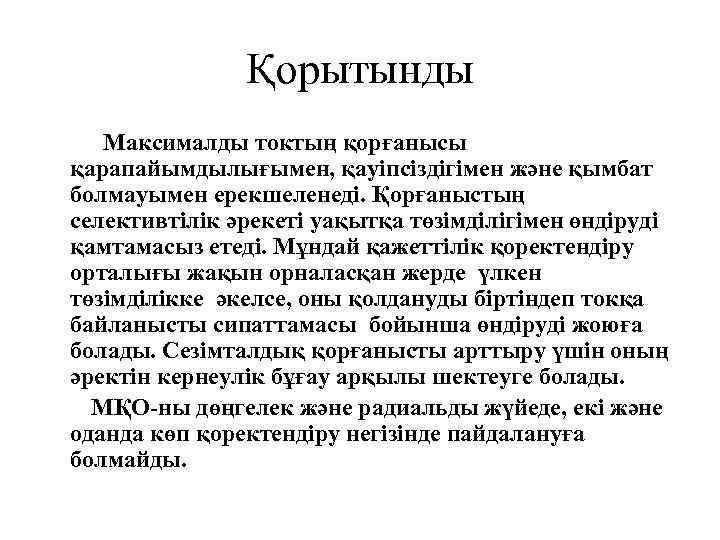 Қорытынды

Максималды токтың қорғанысы қарапайымдылығымен, қауіпсіздігімен және қымбат болмауымен ерекшеленеді. Қорғаныстың селективтілік әрекеті уақытқа төзімділігімен өндіруді қамтамасыз етеді. Мұндай қажеттілік қоректендіру орталығы жақын орналасқан жерде үлкен төзімділікке әкелсе, оны қолдануды біртіндеп токқа байланысты сипаттамасы бойынша өндіруді жоюға болады. Сезімталдық қорғанысты арттыру үшін оның әректін кернеулік бұғау арқылы шектеуге болады.

МҚО-ны дөңгелек және радиальды жүйеде, екі және оданда көп қоректендіру негізінде пайдалануға болмайды.